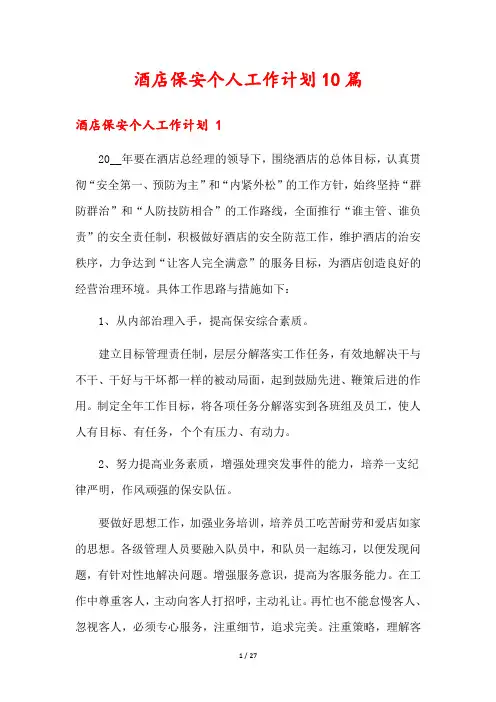 酒店保安个人工作计划10篇

酒店保安个人工作计划 1

20__年要在酒店总经理的领导下，围绕酒店的总体目标，认真贯彻“安全第一、预防为主”和“内紧外松”的工作方针，始终坚持“群防群治”和“人防技防相合”的工作路线，全面推行“谁主管、谁负责”的安全责任制，积极做好酒店的安全防范工作，维护酒店的治安秩序，力争达到“让客人完全满意”的服务目标，为酒店创造良好的经营治理环境。具体工作思路与措施如下：

1、从内部治理入手，提高保安综合素质。

建立目标管理责任制，层层分解落实工作任务，有效地解决干与不干、干好与干坏都一样的被动局面，起到鼓励先进、鞭策后进的作用。制定全年工作目标，将各项任务分解落实到各班组及员工，使人人有目标、有任务，个个有压力、有动力。

2、努力提高业务素质，增强处理突发事件的能力，培养一支纪律严明，作风顽强的保安队伍。

要做好思想工作，加强业务培训，培养员工吃苦耐劳和爱店如家的思想。各级管理人员要融入队员中，和队员一起练习，以便发现问题，有针对性地解决问题。增强服务意识，提高为客服务能力。在工作中尊重客人，主动向客人打招呼，主动礼让。再忙也不能怠慢客人、忽视客人，必须专心服务，注重细节，追求完美。注重策略，理解客

1 / 27